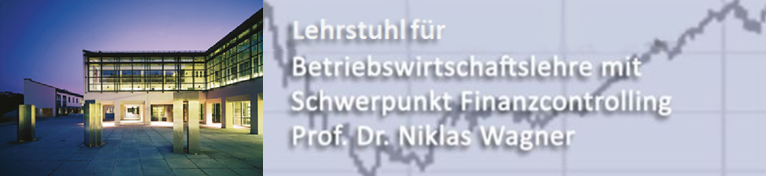 Lehrstuhl für
Betriebswirtschaftslehre mit
Schwerpunkt Finanzcontrolling
Prof. Dr. Niklas Wagner